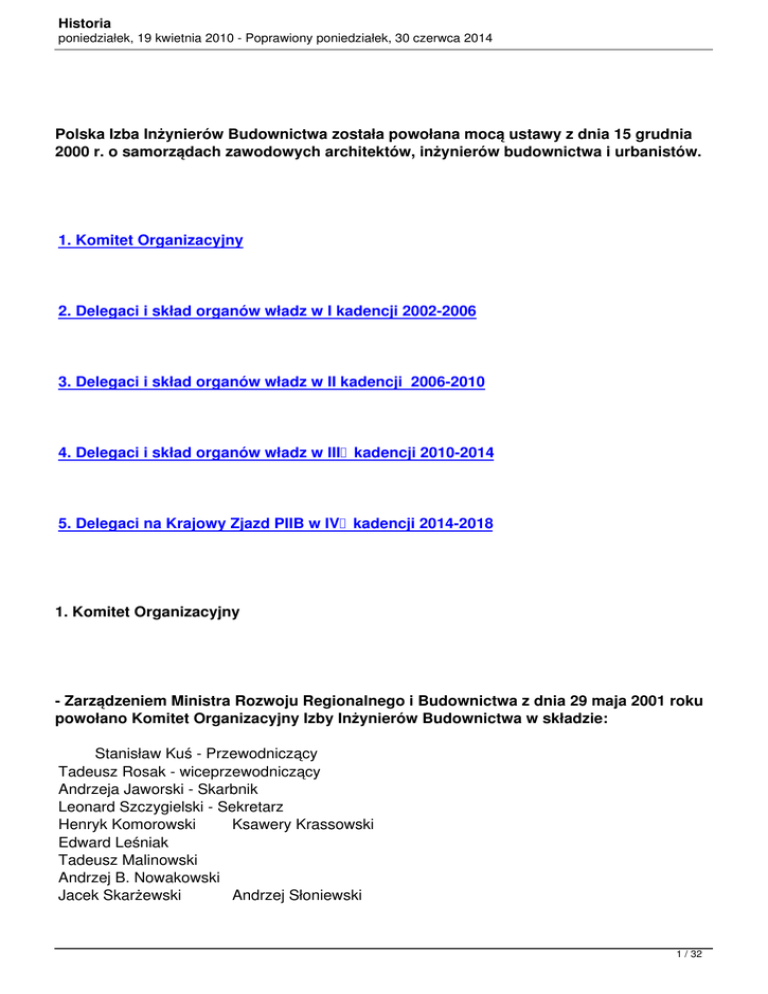 Historia
poniedziałek, 19 kwietnia 2010 - Poprawiony poniedziałek, 30 czerwca 2014

Polska Izba Inżynierów Budownictwa została powołana mocą ustawy z dnia 15 grudnia 2000 r. o samorządach zawodowych architektów, inżynierów budownictwa i urbanistów.

1. Komitet Organizacyjny

2. Delegaci i skład organów władz w I kadencji 2002-2006

3. Delegaci i skład organów władz w II kadencji 2006-2010

4. Delegaci i skład organów władz w III kadencji 2010-2014

5. Delegaci na Krajowy Zjazd PIIB w IV kadencji 2014-2018

1. Komitet Organizacyjny

- Zarządzeniem Ministra Rozwoju Regionalnego i Budownictwa z dnia 29 maja 2001 roku powołano Komitet Organizacyjny Izby Inżynierów Budownictwa w składzie:

Stanisław Kuś - Przewodniczący
Tadeusz Rosak - wiceprzewodniczący
Andrzeja Jaworski - Skarbnik
Leonard Szczygielski - Sekretarz
Henryk Komorowski Ksawery Krassowski
Edward Leśniak
Tadeusz Malinowski
Andrzej B. Nowakowski
Jacek Skarżewski Andrzej Słoniewski

1 / 32